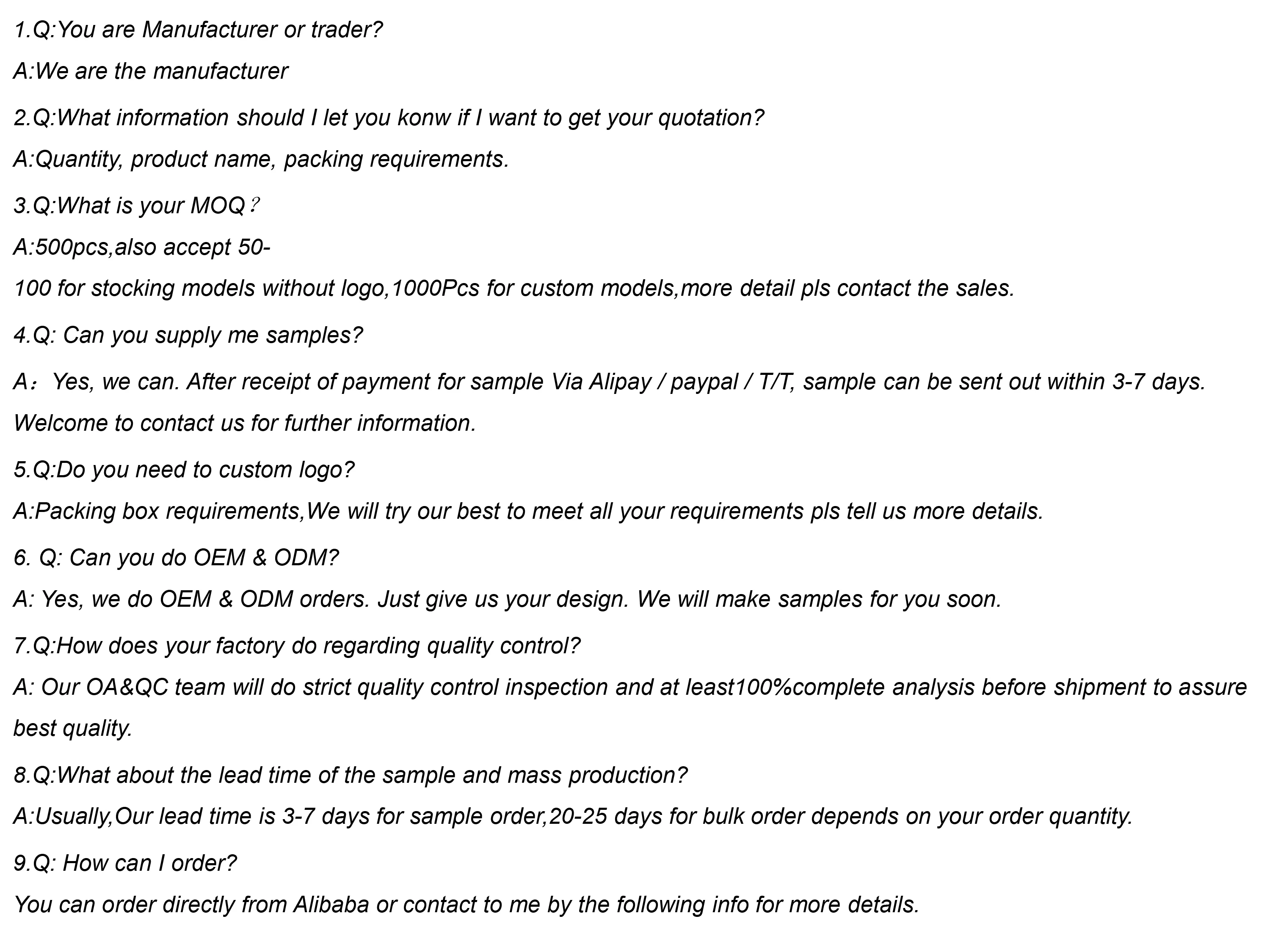 1.Q:You are Manufacturer or trader?

A:We are the manufacturer

2.Q:What information should I let you konw if I want to get your quotation?

A:Quantity, product name, packing requirements.

3.Q:What is your MOQ？

A:500pcs,also accept 50-100 for stocking models without logo,1000Pcs for custom models,more detail pls contact the sales.

4.Q: Can you supply me samples?

A：Yes, we can. After receipt of payment for sample Via Alipay / paypal / T/T, sample can be sent out within 3-7 days. Welcome to contact us for further information.

5.Q:Do you need to custom logo?

A:Packing box requirements,We will try our best to meet all your requirements pls tell us more details.

6. Q: Can you do OEM & ODM?

A: Yes, we do OEM & ODM orders. Just give us your design. We will make samples for you soon.

7.Q:How does your factory do regarding quality control?

A: Our OA&QC team will do strict quality control inspection and at least100%complete analysis before shipment to assure best quality.

8.Q:What about the lead time of the sample and mass production?

A:Usually,Our lead time is 3-7 days for sample order,20-25 days for bulk order depends on your order quantity.

9.Q: How can I order?

You can order directly from Alibaba or contact to me by the following info for more details.